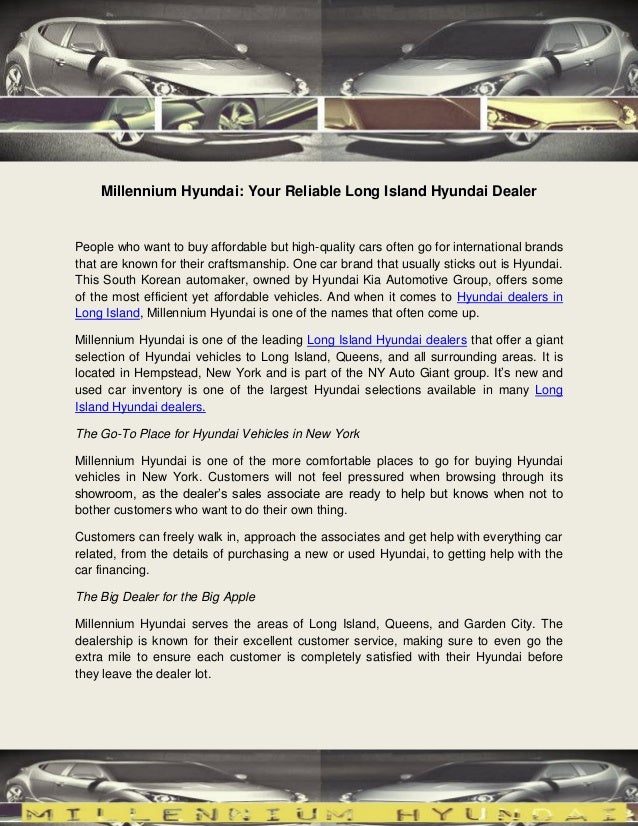 Millennium Hyundai: Your Reliable Long Island Hyundai Dealer

People who want to buy affordable but high-quality cars often go for international brands that are known for their craftsmanship. One car brand that usually sticks out is Hyundai. This South Korean automaker, owned by Hyundai Kia Automotive Group, offers some of the most efficient yet affordable vehicles. And when it comes to Hyundai dealers in Long Island, Millennium Hyundai is one of the names that often come up.

Millennium Hyundai is one of the leading Long Island Hyundai dealers that offer a giant selection of Hyundai vehicles to Long Island, Queens, and all surrounding areas. It is located in Hempstead, New York and is part of the NY Auto Giant group. It's new and used car inventory is one of the largest Hyundai selections available in many Long Island Hyundai dealers.

The Go-To Place for Hyundai Vehicles in New York

Millennium Hyundai is one of the more comfortable places to go for buying Hyundai vehicles in New York. Customers will not feel pressured when browsing through its showroom, as the dealer's sales associate are ready to help but knows when not to bother customers who want to do their own thing.

Customers can freely walk in, approach the associates and get help with everything car related, from the details of purchasing a new or used Hyundai, to getting help with the car financing.

The Big Dealer for the Big Apple

Millennium Hyundai serves the areas of Long Island, Queens, and Garden City. The dealership is known for their excellent customer service, making sure to even go the extra mile to ensure each customer is completely satisfied with their Hyundai before they leave the dealer lot.

MILLENNIUM HYUNDAI